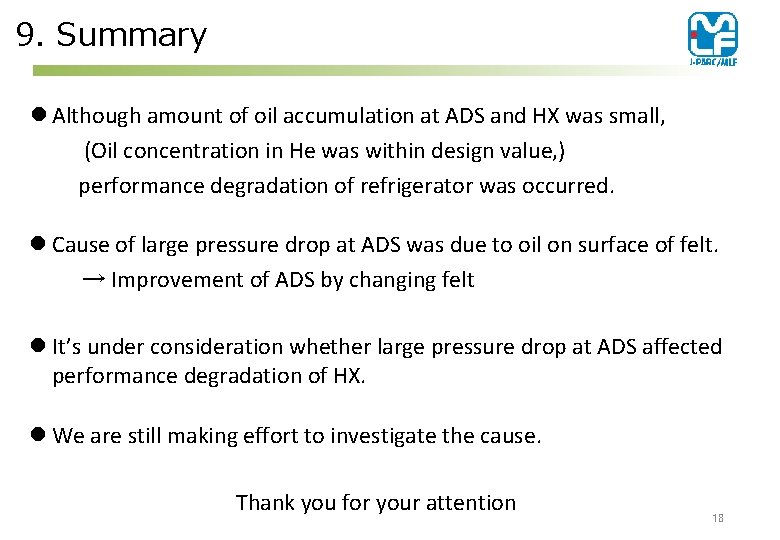 9. Summary

J-PARC/MLF

• Although amount of oil accumulation at ADS and HX was small,
(Oil concentration in He was within design value,)
performance degradation of refrigerator was occurred.

• Cause of large pressure drop at ADS was due to oil on surface of felt.
→ Improvement of ADS by changing felt

• It's under consideration whether large pressure drop at ADS affected performance degradation of HX.

• We are still making effort to investigate the cause.

Thank you for your attention

18